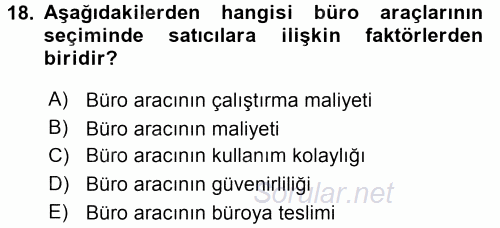 18. Aşağıdakilerden hangisi büro araçlarının seçiminde satıcılara ilişkin faktörlerden biridir?

A) Büro aracının çalıştırma maliyeti
B) Büro aracının maliyeti
C) Büro aracının kullanım kolaylığı
D) Büro aracının güvenirliliği
E) Büro aracının büroya teslimi

Sorular.net